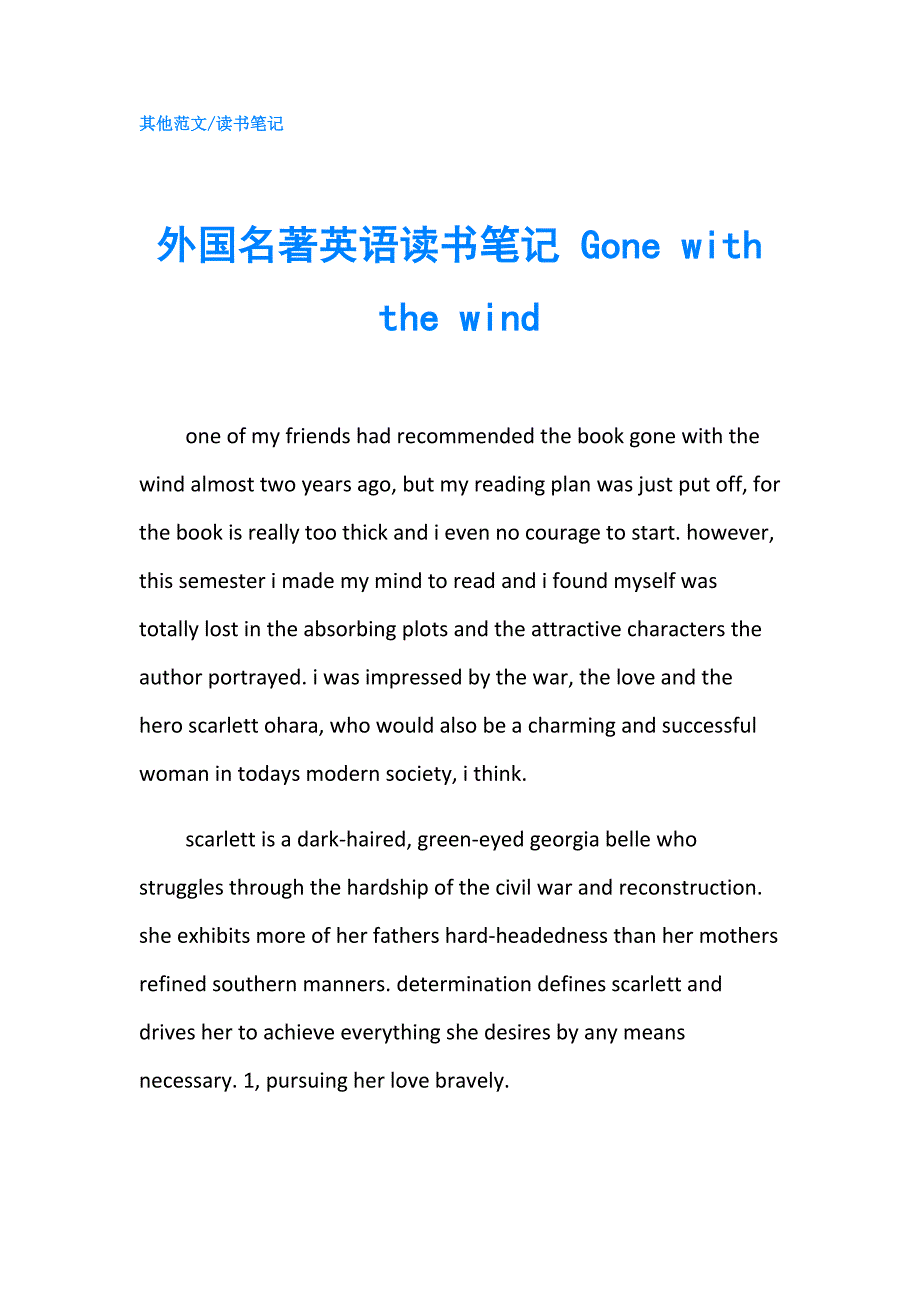 其他范文/读书笔记

外国名著英语读书笔记 Gone with the wind

one of my friends had recommended the book gone with the wind almost two years ago, but my reading plan was just put off, for the book is really too thick and i even no courage to start. however, this semester i made my mind to read and i found myself was totally lost in the absorbing plots and the attractive characters the author portrayed. i was impressed by the war, the love and the hero scarlett ohara, who would also be a charming and successful woman in todays modern society, i think.

scarlett is a dark-haired, green-eyed georgia belle who struggles through the hardship of the civil war and reconstruction. she exhibits more of her fathers hard-headedness than her mothers refined southern manners. determination defines scarlett and drives her to achieve everything she desires by any means necessary. 1, pursuing her love bravely.